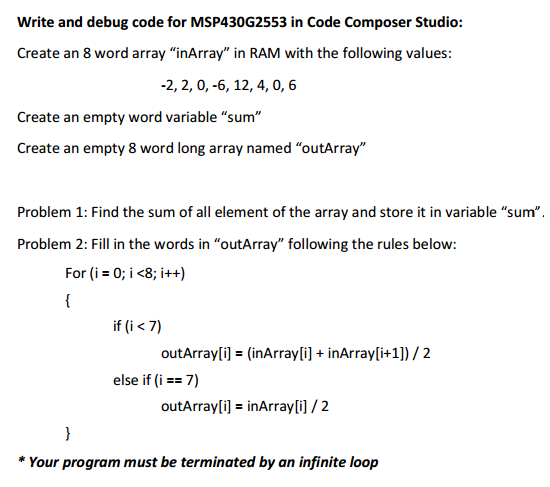 Write and debug code for MSP430G2553 in Code Composer Studio:

Create an 8 word array “inArray” in RAM with the following values:

-2, 2, 0, -6, 12, 4, 0, 6

Create an empty word variable “sum”

Create an empty 8 word long array named “outArray”

Problem 1: Find the sum of all element of the array and store it in variable “sum”.

Problem 2: Fill in the words in “outArray” following the rules below:

For (i = 0; i <8; i++)

{

if (i < 7)

outArray[i] = (inArray[i] + inArray[i+1]) / 2

else if (i == 7)

outArray[i] = inArray[i] / 2

}

* Your program must be terminated by an infinite loop